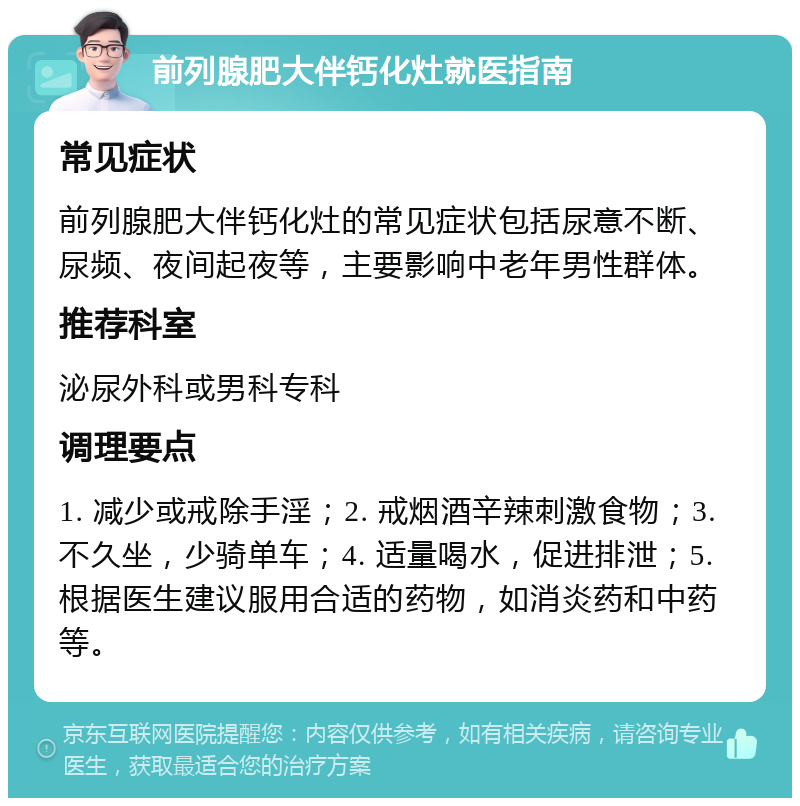 前列腺肥大伴钙化灶就医指南

常见症状

前列腺肥大伴钙化灶的常见症状包括尿意不断、尿频、夜间起夜等，主要影响中老年男性群体。

推荐科室

泌尿外科或男科专科

调理要点

1. 减少或戒除手淫；2. 戒烟酒辛辣刺激食物；3. 不久坐，少骑单车；4. 适量喝水，促进排泄；5. 根据医生建议服用合适的药物，如消炎药和中药等。

京东互联网医院提醒您：内容仅供参考，如有相关疾病，请咨询专业医生，获取最适合您的治疗方案